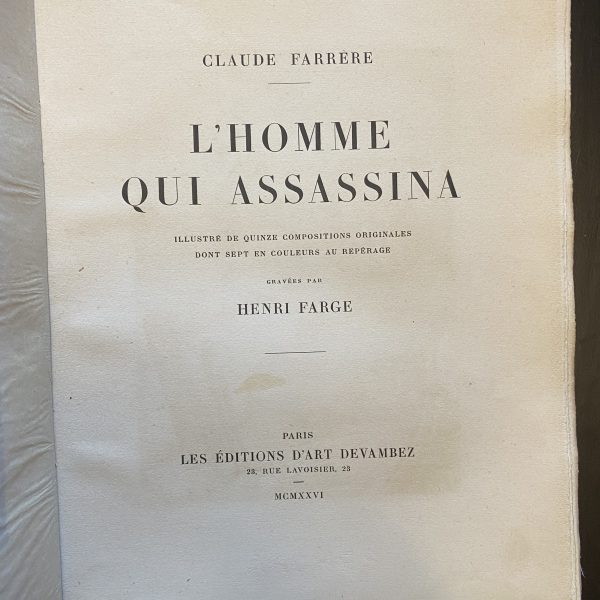 CLAUDE FARRÈRE

L'HOMME
QUI ASSASSINA

ILLUSTRÉ DE QUINZE COMPOSITIONS ORIGINALES
DONT SEPT EN COULEURS AU REPÉRAGE

GRAVÉES PAR

HENRI FARGE

PARIS
LES ÉDITIONS D'ART DEVAMBEZ
23, RUE LAVOISIER, 23

MCMXXVI